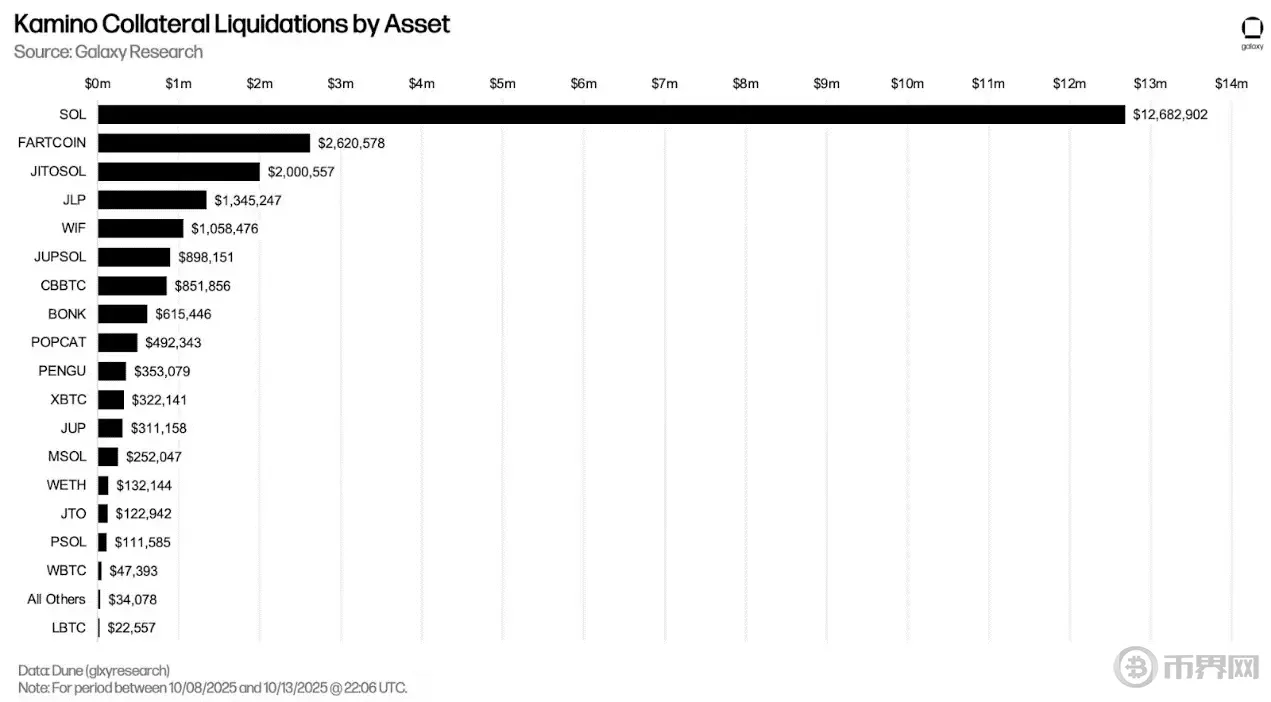 Kamino Collateral Liquidations by Asset
Source: Galaxy Research

galaxy

$0m $1m $2m $3m $4m $5m $6m $7m $8m $9m $10m $11m $12m $13m $14m

SOL $12,682,902
FARTCOIN $2,620,578
JITOSOL $2,000,557
JLP $1,345,247
WIF $1,058,476
JUPSOL $898,151
CBBTC $851,856
BONK $615,446
POPCAT $492,343
PENGU $353,079
XBTC $322,141
JUP $311,158
MSOL $252,047
WETH $132,144
JTO $122,942
PSOL $111,585
WBTC $47,393
All Others $34,078
LBTC $22,557

Data: Dune (glxyresearch)
Note: For period between 10/08/2025 and 10/13/2025 @ 22:06 UTC.

币界网